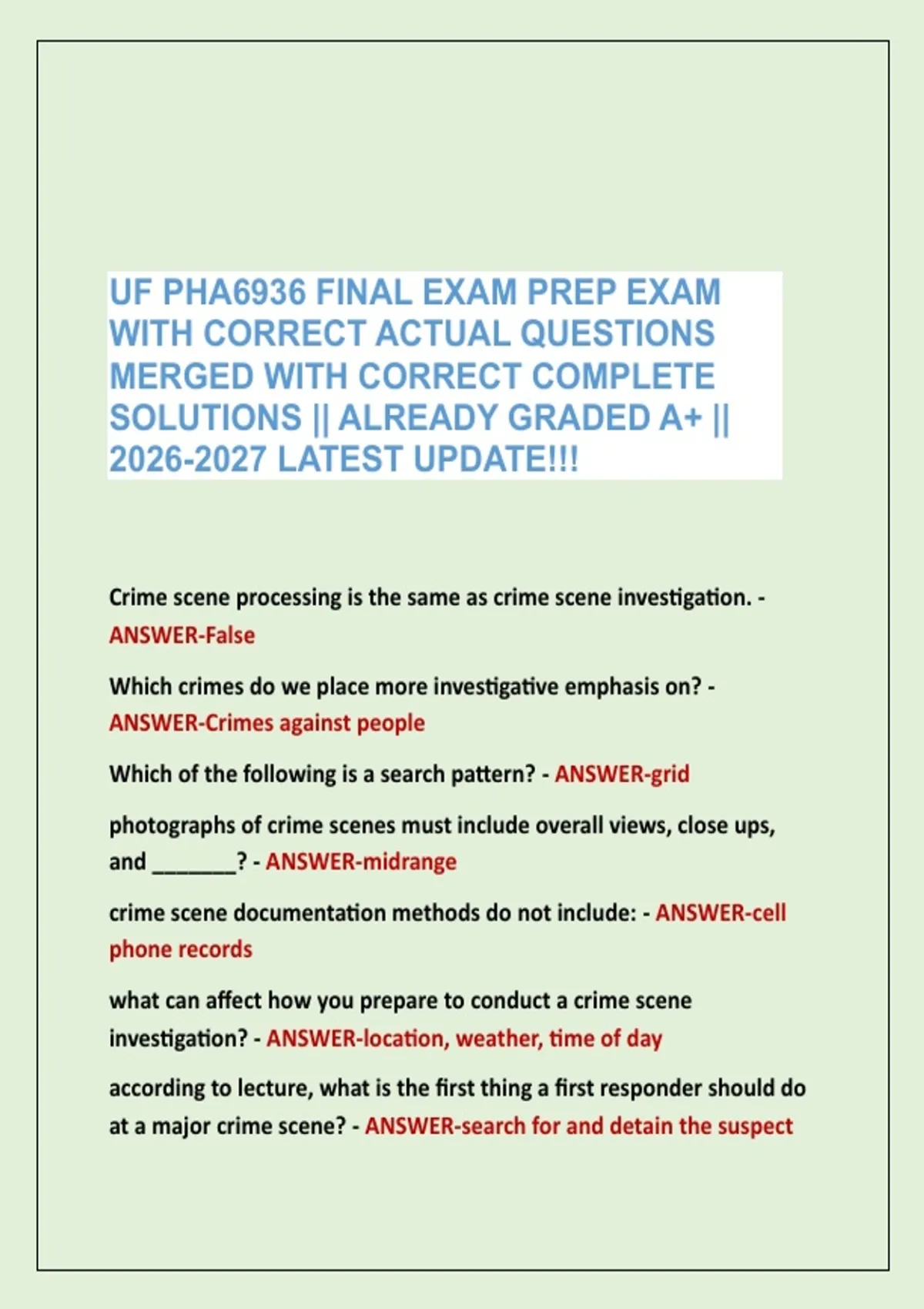 UF PHA6936 FINAL EXAM PREP EXAM WITH CORRECT ACTUAL QUESTIONS MERGED WITH CORRECT COMPLETE SOLUTIONS || ALREADY GRADED A+ || 2026-2027 LATEST UPDATE!!!

Crime scene processing is the same as crime scene investigation. - ANSWER-False

Which crimes do we place more investigative emphasis on? - ANSWER-Crimes against people

Which of the following is a search pattern? - ANSWER-grid

photographs of crime scenes must include overall views, close ups, and _______? - ANSWER-midrange

crime scene documentation methods do not include: - ANSWER-cell phone records

what can affect how you prepare to conduct a crime scene investigation? - ANSWER-location, weather, time of day

according to lecture, what is the first thing a first responder should do at a major crime scene? - ANSWER-search for and detain the suspect